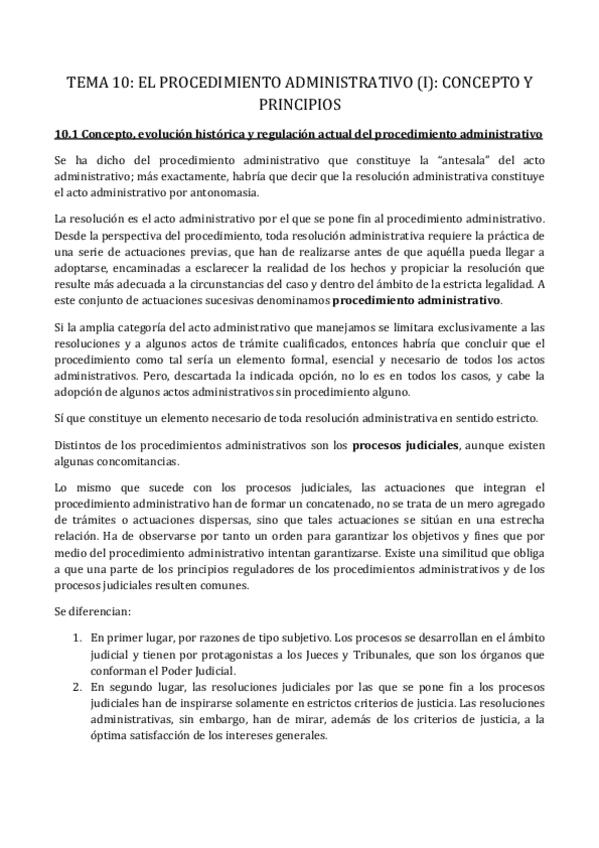 TEMA 10: EL PROCEDIMIENTO ADMINISTRATIVO (I): CONCEPTO Y PRINCIPIOS

10.1 Concepto, evolución histórica y regulación actual del procedimiento administrativo

Se ha dicho del procedimiento administrativo que constituye la "antesala" del acto administrativo; más exactamente, habría que decir que la resolución administrativa constituye el acto administrativo por antonomasia.

La resolución es el acto administrativo por el que se pone fin al procedimiento administrativo. Desde la perspectiva del procedimiento, toda resolución administrativa requiere la práctica de una serie de actuaciones previas, que han de realizarse antes de que aquélla pueda llegar a adoptarse, encaminadas a esclarecer la realidad de los hechos y propiciar la resolución que resulte más adecuada a la circunstancias del caso y dentro del ámbito de la estricta legalidad. A este conjunto de actuaciones sucesivas denominamos procedimiento administrativo.

Si la amplia categoría del acto administrativo que manejamos se limitara exclusivamente a las resoluciones y a algunos actos de trámite cualificados, entonces habría que concluir que el procedimiento como tal sería un elemento formal, esencial y necesario de todos los actos administrativos. Pero, descartada la indicada opción, no lo es en todos los casos, y cabe la adopción de algunos actos administrativos sin procedimiento alguno.

Sí que constituye un elemento necesario de toda resolución administrativa en sentido estricto.

Distintos de los procedimientos administrativos son los procesos judiciales, aunque existen algunas concomitancias.

Lo mismo que sucede con los procesos judiciales, las actuaciones que integran el procedimiento administrativo han de formar un concatenado, no se trata de un mero agregado de trámites o actuaciones dispersas, sino que tales actuaciones se sitúan en una estrecha relación. Ha de observarse por tanto un orden para garantizar los objetivos y fines que por medio del procedimiento administrativo intentan garantizarse. Existe una similitud que obliga a que una parte de los principios reguladores de los procedimientos administrativos y de los procesos judiciales resulten comunes.

Se diferencian:

1. En primer lugar, por razones de tipo subjetivo. Los procesos se desarrollan en el ámbito judicial y tienen por protagonistas a los Jueces y Tribunales, que son los órganos que conforman el Poder Judicial.
2. En segundo lugar, las resoluciones judiciales por las que se pone fin a los procesos judiciales han de inspirarse solamente en estrictos criterios de justicia. Las resoluciones administrativas, sin embargo, han de mirar, además de los criterios de justicia, a la óptima satisfacción de los intereses generales.